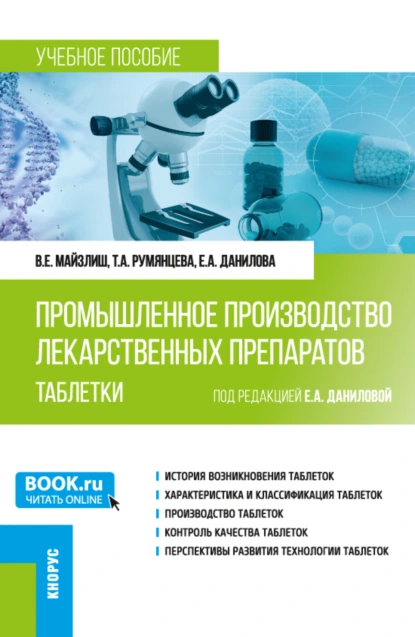 УЧЕБНОЕ ПОСОБИЕ

В.Е. МАЙЗЛИШ, Т.А. РУМЯНЦЕВА, Е.А. ДАНИЛОВА

ПРОМЫШЛЕННОЕ ПРОИЗВОДСТВО ЛЕКАРСТВЕННЫХ ПРЕПАРАТОВ

ТАБЛЕТКИ

ПОД РЕДАКЦИЕЙ Е.А. ДАНИЛОВОЙ

BOOK.ru
ЧИТАТЬ ONLINE

ИСТОРИЯ ВОЗНИКНОВЕНИЯ ТАБЛЕТОК
ХАРАКТЕРИСТИКА И КЛАССИФИКАЦИЯ ТАБЛЕТОК
ПРОИЗВОДСТВО ТАБЛЕТОК
КОНТРОЛЬ КАЧЕСТВА ТАБЛЕТОК
ПЕРСПЕКТИВЫ РАЗВИТИЯ ТЕХНОЛОГИИ ТАБЛЕТОК

КНОРУС